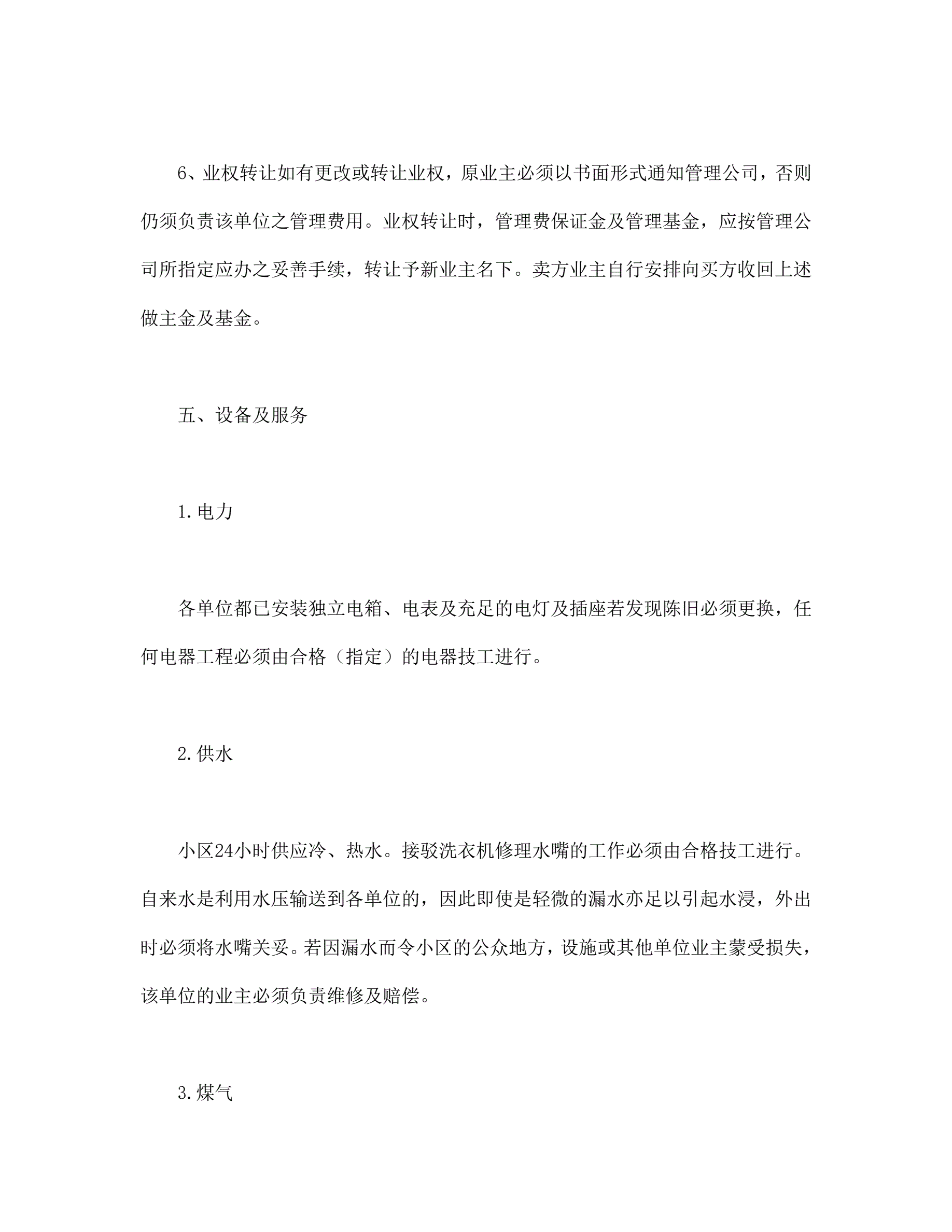 6、业权转让如有更改或转让业权，原业主必须以书面形式通知管理公司，否则仍须负责该单位之管理费用。业权转让时，管理费保证金及管理基金，应按管理公司所指定应办之妥善手续，转让予新业主名下。卖方业主自行安排向买方收回上述做主金及基金。

五、设备及服务

1.电力

各单位都已安装独立电箱、电表及充足的电灯及插座若发现陈旧必须更换，任何电器工程必须由合格（指定）的电器技工进行。

2.供水

小区24小时供应冷、热水。接驳洗衣机修理水嘴的工作必须由合格技工进行。自来水是利用水压输送到各单位的，因此即使是轻微的漏水亦足以引起水浸，外出时必须将水嘴关妥。若因漏水而令小区的公众地方，设施或其他单位业主蒙受损失，该单位的业主必须负责维修及赔偿。

3.煤气